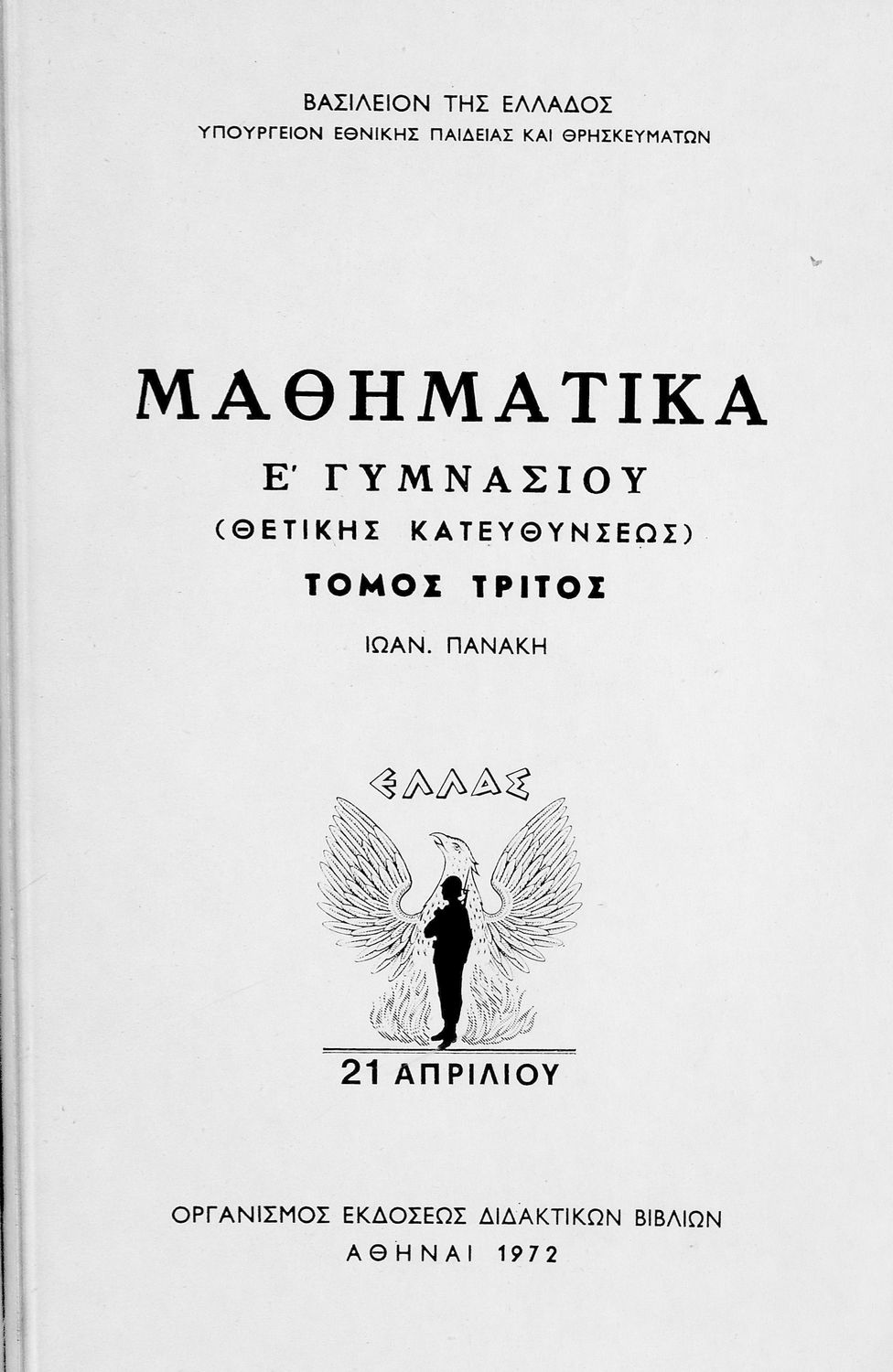 ΒΑΣΙΛΕΙΟΝ ΤΗΣ ΕΛΛΑΔΟΣ
ΥΠΟΥΡΓΕΙΟΝ ΕΘΝΙΚΗΣ ΠΑΙΔΕΙΑΣ ΚΑΙ ΘΡΗΣΚΕΥΜΑΤΩΝ

ΜΑΘΗΜΑΤΙΚΑ
Ε' ΓΥΜΝΑΣΙΟΥ
(ΘΕΤΙΚΗΣ ΚΑΤΕΥΘΥΝΣΕΩΣ)
ΤΟΜΟΣ ΤΡΙΤΟΣ
ΙΩΑΝ. ΠΑΝΑΚΗ

ΕΛΛΑΣ

21 ΑΠΡΙΛΙΟΥ

ΟΡΓΑΝΙΣΜΟΣ ΕΚΔΟΣΕΩΣ ΔΙΔΑΚΤΙΚΩΝ ΒΙΒΛΙΩΝ
ΑΘΗΝΑΙ 1972